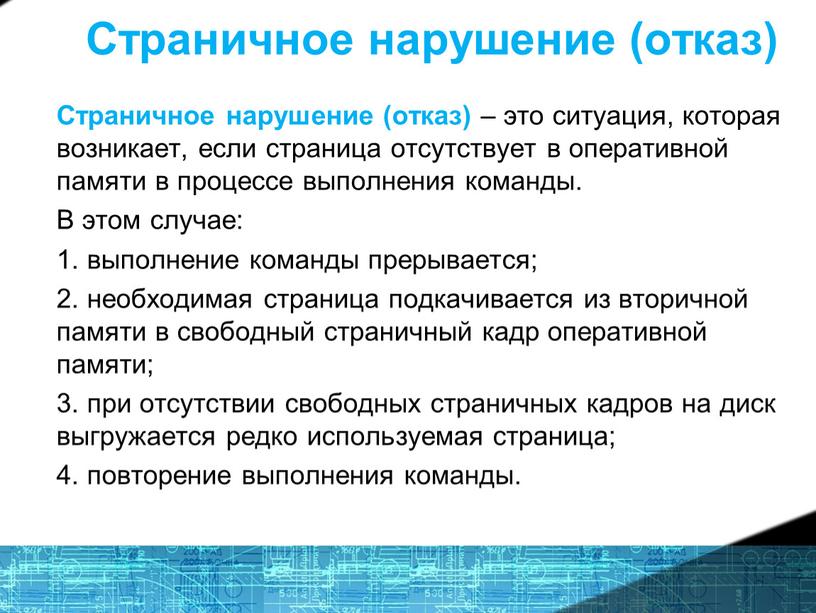 Страничное нарушение (отказ)

Страничное нарушение (отказ) – это ситуация, которая возникает, если страница отсутствует в оперативной памяти в процессе выполнения команды.

В этом случае:

1. выполнение команды прерывается;

2. необходимая страница подкачивается из вторичной памяти в свободный страничный кадр оперативной памяти;

3. при отсутствии свободных страничных кадров на диск выгружается редко используемая страница;

4. повторение выполнения команды.